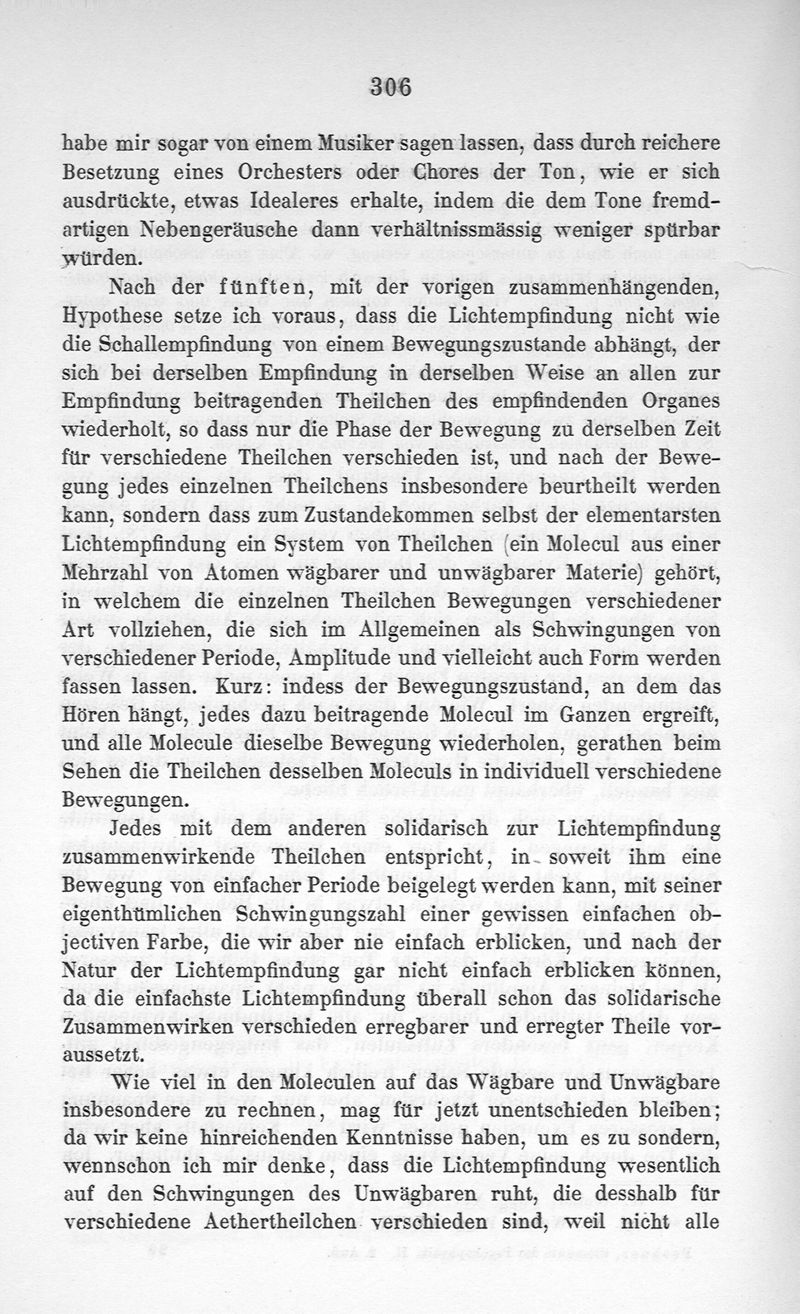 306

habe mir sogar von einem Musiker sagen lassen, dass durch reichere Besetzung eines Orchesters oder Chores der Ton, wie er sich ausdrückte, etwas Idealeres erhalte, indem die dem Tone fremdartigen Nebengeräusche dann verhältnissmässig weniger spürbar würden.

Nach der fünften, mit der vorigen zusammenhängenden, Hypothese setze ich voraus, dass die Lichtempfindung nicht wie die Schallempfindung von einem Bewegungszustande abhängt, der sich bei derselben Empfindung in derselben Weise an allen zur Empfindung beitragenden Theilchen des empfindenden Organes wiederholt, so dass nur die Phase der Bewegung zu derselben Zeit für verschiedene Theilchen verschieden ist, und nach der Bewegung jedes einzelnen Theilchens insbesondere beurtheilt werden kann, sondern dass zum Zustandekommen selbst der elementarsten Lichtempfindung ein System von Theilchen (ein Molecul aus einer Mehrzahl von Atomen wägbarer und unwägbarer Materie) gehört, in welchem die einzelnen Theilchen Bewegungen verschiedener Art vollziehen, die sich im Allgemeinen als Schwingungen von verschiedener Periode, Amplitude und vielleicht auch Form werden fassen lassen. Kurz: indess der Bewegungszustand, an dem das Hören hängt, jedes dazu beitragende Molecul im Ganzen ergreift, und alle Molecule dieselbe Bewegung wiederholen, gerathen beim Sehen die Theilchen desselben Moleculs in individuell verschiedene Bewegungen.

Jedes mit dem anderen solidarisch zur Lichtempfindung zusammenwirkende Theilchen entspricht, in soweit ihm eine Bewegung von einfacher Periode beigelegt werden kann, mit seiner eigenthümlichen Schwingungszahl einer gewissen einfachen objectiven Farbe, die wir aber nie einfach erblicken, und nach der Natur der Lichtempfindung gar nicht einfach erblicken können, da die einfachste Lichtempfindung überall schon das solidarische Zusammenwirken verschieden erregbarer und erregter Theile voraussetzt.

Wie viel in den Moleculen auf das Wägbare und Unwägbare insbesondere zu rechnen, mag für jetzt unentschieden bleiben; da wir keine hinreichenden Kenntnisse haben, um es zu sondern, wennschon ich mir denke, dass die Lichtempfindung wesentlich auf den Schwingungen des Unwägbaren ruht, die desshalb für verschiedene Aethertheilchen verschieden sind, weil nicht alle